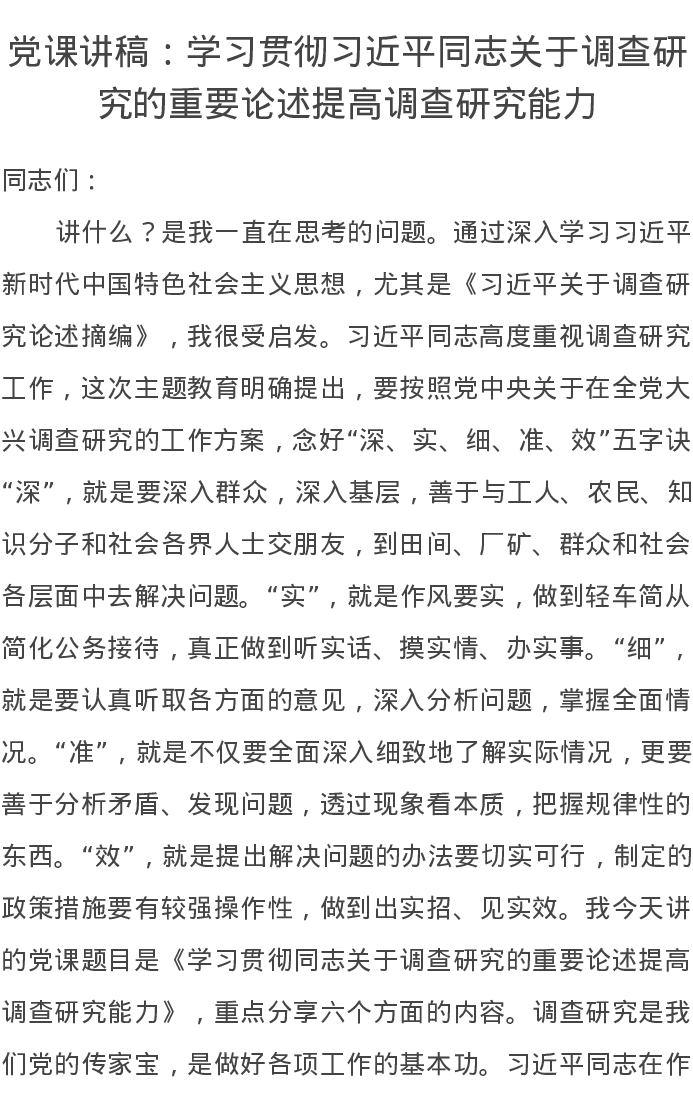 党课讲稿：学习贯彻习近平同志关于调查研究的重要论述提高调查研究能力

同志们：

讲什么？是我一直在思考的问题。通过深入学习习近平新时代中国特色社会主义思想，尤其是《习近平关于调查研究论述摘编》，我很受启发。习近平同志高度重视调查研究工作，这次主题教育明确提出，要按照党中央关于在全党大兴调查研究的工作方案，念好“深、实、细、准、效”五字诀“深”，就是要深入群众，深入基层，善于与工人、农民、知识分子和社会各界人士交朋友，到田间、厂矿、群众和社会各层面中去解决问题。“实”，就是作风要实，做到轻车简从简化公务接待，真正做到听实话、摸实情、办实事。“细”，就是要认真听取各方面的意见，深入分析问题，掌握全面情况。“准”，就是不仅要全面深入细致地了解实际情况，更要善于分析矛盾、发现问题，透过现象看本质，把握规律性的东西。“效”，就是提出解决问题的办法要切实可行，制定的政策措施要有较强操作性，做到出实招、见实效。我今天讲的党课题目是《学习贯彻同志关于调查研究的重要论述提高调查研究能力》，重点分享六个方面的内容。调查研究是我们党的传家宝，是做好各项工作的基本功。习近平同志在作